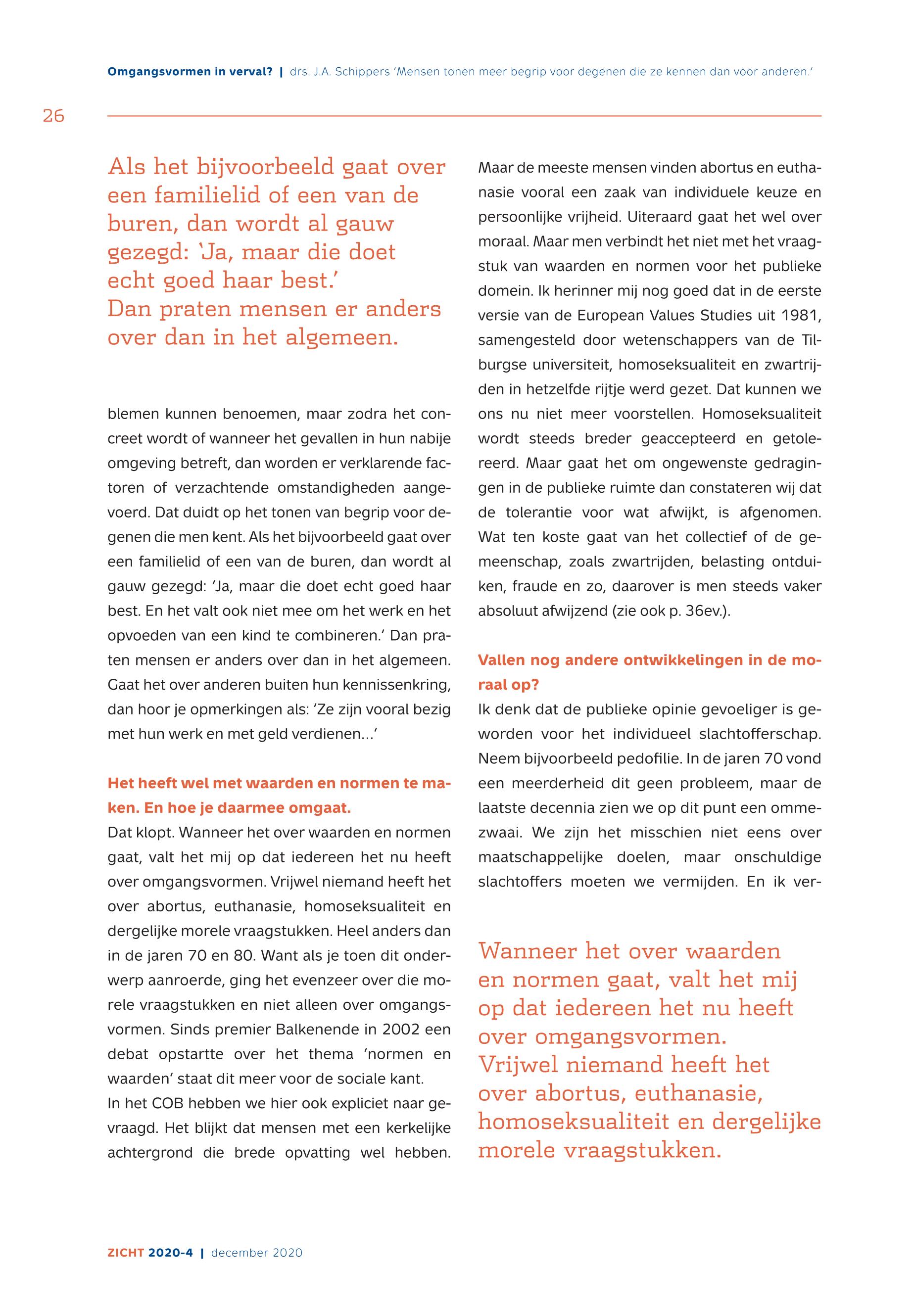 Omgangsvormen in verval? | drs. J.A. Schippers 'Mensen tonen meer begrip voor degenen die ze kennen dan voor anderen.'

26

Als het bijvoorbeeld gaat over een familielid of een van de buren, dan wordt al gauw gezegd: 'Ja, maar die doet echt goed haar best.' Dan praten mensen er anders over dan in het algemeen.

blemen kunnen benoemen, maar zodra het concreet wordt of wanneer het gevallen in hun nabije omgeving betreft, dan worden er verklarende factoren of verzachtende omstandigheden aangevoerd. Dat duidt op het tonen van begrip voor degenen die men kent. Als het bijvoorbeeld gaat over een familielid of een van de buren, dan wordt al gauw gezegd: 'Ja, maar die doet echt goed haar best. En het valt ook niet mee om het werk en het opvoeden van een kind te combineren.' Dan praten mensen er anders over dan in het algemeen. Gaat het over anderen buiten hun kennissenkring, dan hoor je opmerkingen als: 'Ze zijn vooral bezig met hun werk en met geld verdienen...'

Het heeft wel met waarden en normen te maken. En hoe je daarmee omgaat.
Dat klopt. Wanneer het over waarden en normen gaat, valt het mij op dat iedereen het nu heeft over omgangsvormen. Vrijwel niemand heeft het over abortus, euthanasie, homoseksualiteit en dergelijke morele vraagstukken. Heel anders dan in de jaren 70 en 80. Want als je toen dit onderwerp aanroerde, ging het evenzeer over die morele vraagstukken en niet alleen over omgangsvormen. Sinds premier Balkenende in 2002 een debat opstartte over het thema 'normen en waarden' staat dit meer voor de sociale kant.
In het COB hebben we hier ook expliciet naar gevraagd. Het blijkt dat mensen met een kerkelijke achtergrond die brede opvatting wel hebben.

Maar de meeste mensen vinden abortus en euthanasie vooral een zaak van individuele keuze en persoonlijke vrijheid. Uiteraard gaat het wel over moraal. Maar men verbindt het niet met het vraagstuk van waarden en normen voor het publieke domein. Ik herinner mij nog goed dat in de eerste versie van de European Values Studies uit 1981, samengesteld door wetenschappers van de Tilburgse universiteit, homoseksualiteit en zwartrijden in hetzelfde rijtje werd gezet. Dat kunnen we ons nu niet meer voorstellen. Homoseksualiteit wordt steeds breder geaccepteerd en getolereerd. Maar gaat het om ongewenste gedragingen in de publieke ruimte dan constateren wij dat de tolerantie voor wat afwijkt, is afgenomen. Wat ten koste gaat van het collectief of de gemeenschap, zoals zwartrijden, belasting ontduiken, fraude en zo, daarover is men steeds vaker absoluut afwijzend (zie ook p. 36ev.).

Vallen nog andere ontwikkelingen in de moraal op?
Ik denk dat de publieke opinie gevoeliger is geworden voor het individueel slachtofferschap. Neem bijvoorbeeld pedofilie. In de jaren 70 vond een meerderheid dit geen probleem, maar de laatste decennia zien we op dit punt een ommezwaai. We zijn het misschien niet eens over maatschappelijke doelen, maar onschuldige slachtoffers moeten we vermijden. En ik ver-

Wanneer het over waarden en normen gaat, valt het mij op dat iedereen het nu heeft over omgangsvormen. Vrijwel niemand heeft het over abortus, euthanasie, homoseksualiteit en dergelijke morele vraagstukken.

ZICHT 2020-4 | december 2020